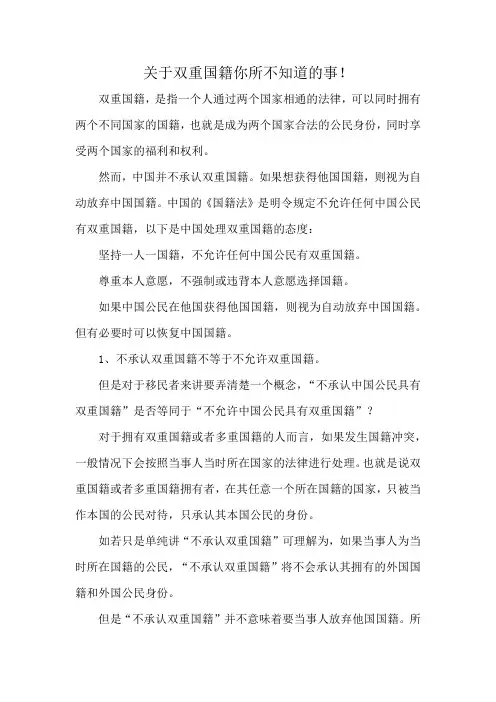 关于双重国籍你所不知道的事！

双重国籍，是指一个人通过两个国家相通的法律，可以同时拥有两个不同国家的国籍，也就是成为两个国家合法的公民身份，同时享受两个国家的福利和权利。

然而，中国并不承认双重国籍。如果想获得他国国籍，则视为自动放弃中国国籍。中国的《国籍法》是明令规定不允许任何中国公民有双重国籍，以下是中国处理双重国籍的态度：

坚持一人一国籍，不允许任何中国公民有双重国籍。

尊重本人意愿，不强制或违背本人意愿选择国籍。

如果中国公民在他国获得他国国籍，则视为自动放弃中国国籍。但有必要时可以恢复中国国籍。

1、不承认双重国籍不等于不允许双重国籍。

但是对于移民者来讲要弄清楚一个概念，“不承认中国公民具有双重国籍”是否等同于“不允许中国公民具有双重国籍”？

对于拥有双重国籍或者多重国籍的人而言，如果发生国籍冲突，一般情况下会按照当事人当时所在国家的法律进行处理。也就是说双重国籍或者多重国籍拥有者，在其任意一个所在国籍的国家，只被当作本国的公民对待，只承认其本国公民的身份。

如若只是单纯讲“不承认双重国籍”可理解为，如果当事人为当时所在国籍的公民，“不承认双重国籍”将不会承认其拥有的外国国籍和外国公民身份。

但是“不承认双重国籍”并不意味着要当事人放弃他国国籍。所